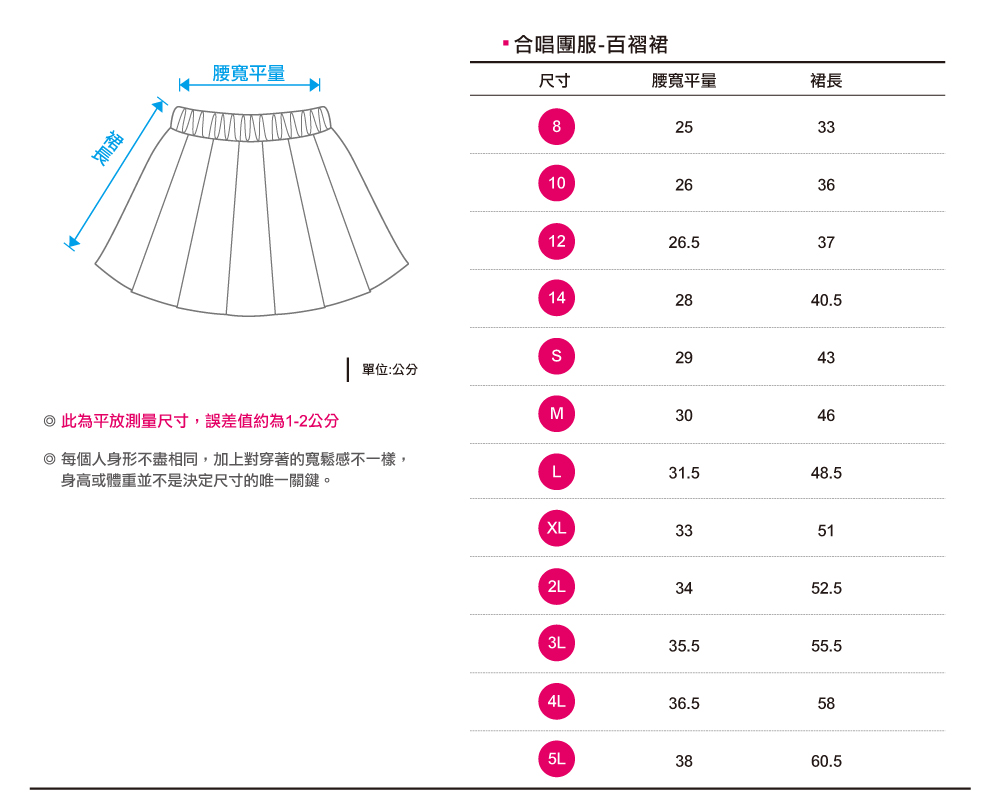 腰寬平量

裙長

單位:公分

◎ 此為平放測量尺寸，誤差值約為1-2公分

◎ 每個人身形不盡相同，加上對穿著的寬鬆感不一樣，身高或體重並不是決定尺寸的唯一關鍵。

合唱團服-百褶裙

| 尺寸 | 腰寬平量 | 裙長 |
|---|---|---|
| 8 | 25 | 33 |
| 10 | 26 | 36 |
| 12 | 26.5 | 37 |
| 14 | 28 | 40.5 |
| S | 29 | 43 |
| M | 30 | 46 |
| L | 31.5 | 48.5 |
| XL | 33 | 51 |
| 2L | 34 | 52.5 |
| 3L | 35.5 | 55.5 |
| 4L | 36.5 | 58 |
| 5L | 38 | 60.5 |